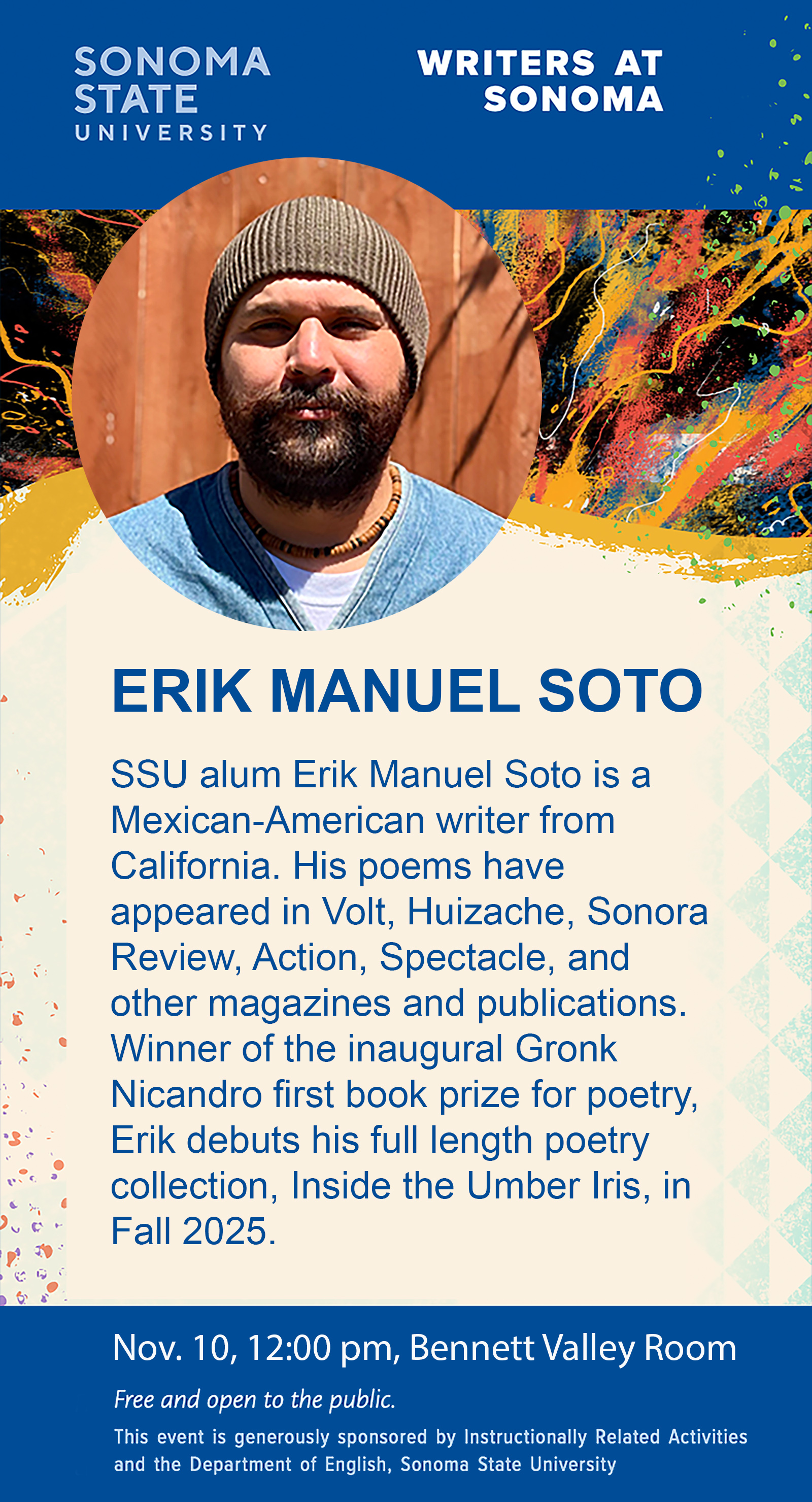 SONOMA
STATE
UNIVERSITY

WRITERS AT
SONOMA

ERIK MANUEL SOTO

SSU alum Erik Manuel Soto is a Mexican-American writer from California. His poems have appeared in Volt, Huizache, Sonora Review, Action, Spectacle, and other magazines and publications. Winner of the inaugural Gronk Nicandro first book prize for poetry, Erik debuts his full length poetry collection, Inside the Umber Iris, in Fall 2025.

Nov. 10, 12:00 pm, Bennett Valley Room

Free and open to the public.

This event is generously sponsored by Instructionally Related Activities and the Department of English, Sonoma State University